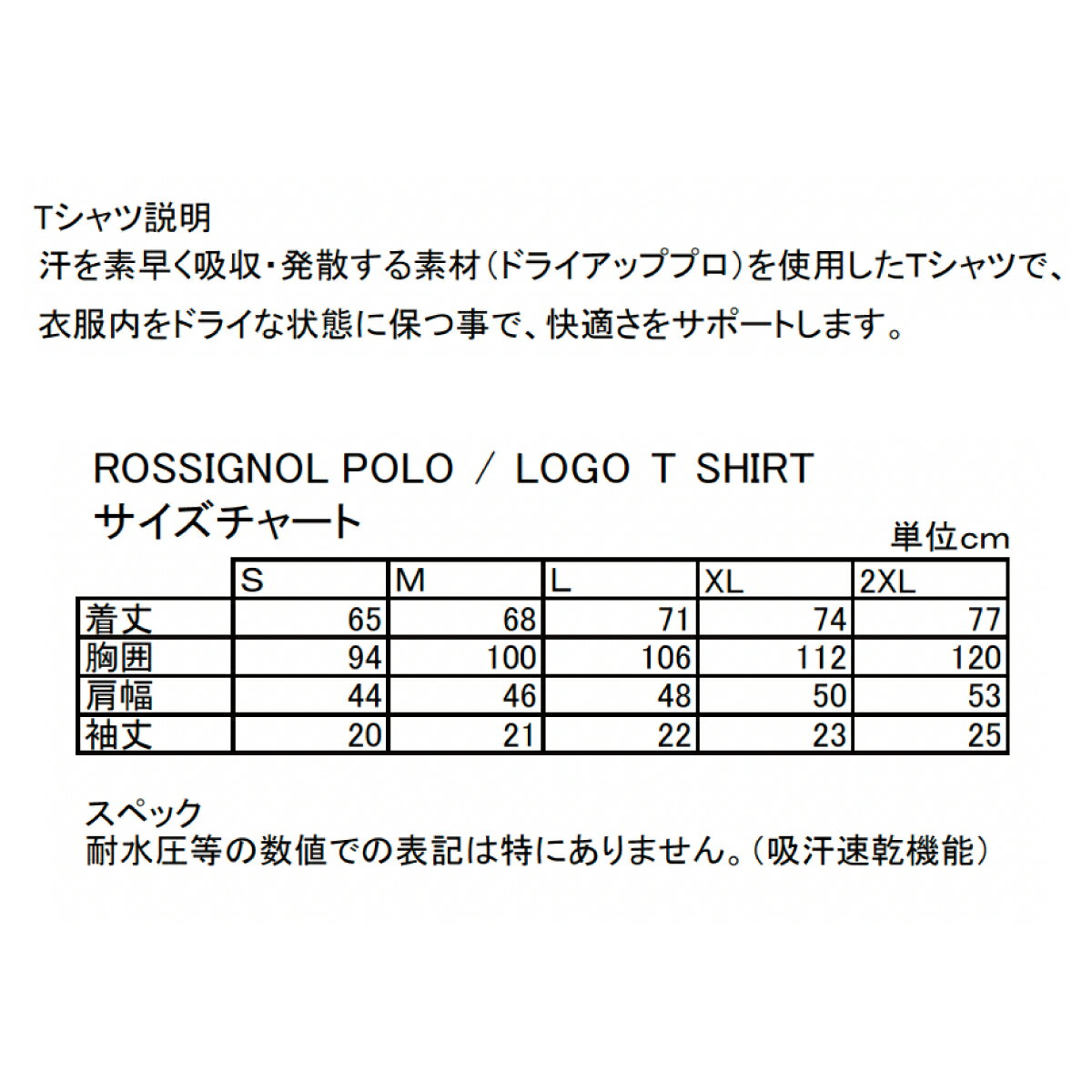 Tシャツ説明
汗を素早く吸収・発散する素材(ドライアッププロ)を使用したTシャツで、衣服内をドライな状態に保つ事で、快適さをサポートします。

ROSSIGNOL POLO / LOGO T SHIRT
サイズチャート

単位cm

| | S | M | L | XL | 2XL |
|---|---|---|---|---|---|
| 着丈 | 65 | 68 | 71 | 74 | 77 |
| 胸囲 | 94 | 100 | 106 | 112 | 120 |
| 肩幅 | 44 | 46 | 48 | 50 | 53 |
| 袖丈 | 20 | 21 | 22 | 23 | 25 |

スペック
耐水圧等の数値での表記は特にありません。(吸汗速乾機能)